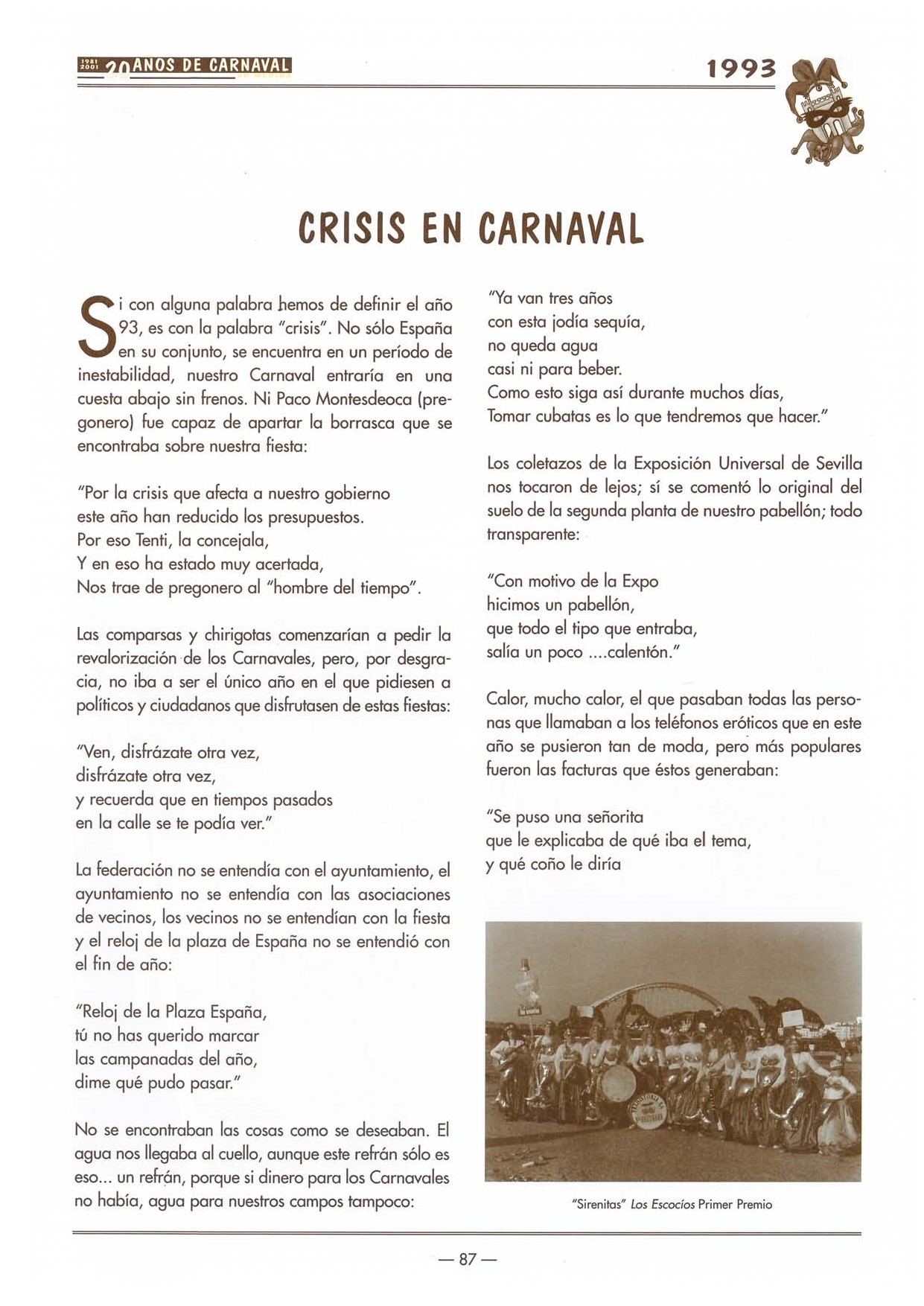 1981 2001 20 AÑOS DE CARNAVAL

1993

CRISIS EN CARNAVAL

Si con alguna palabra hemos de definir el año 93, es con la palabra "crisis". No sólo España en su conjunto, se encuentra en un período de inestabilidad, nuestro Carnaval entraría en una cuesta abajo sin frenos. Ni Paco Montesdeoca (pregonero) fue capaz de apartar la borrasca que se encontraba sobre nuestra fiesta:

"Por la crisis que afecta a nuestro gobierno
este año han reducido los presupuestos.
Por eso Tenti, la concejala,
Y en eso ha estado muy acertada,
Nos trae de pregonero al "hombre del tiempo".

Las comparsas y chirigotas comenzarían a pedir la revalorización de los Carnavales, pero, por desgracia, no iba a ser el único año en el que pidiesen a políticos y ciudadanos que disfrutasen de estas fiestas:

"Ven, disfrázate otra vez,
disfrázate otra vez,
y recuerda que en tiempos pasados
en la calle se te podía ver."

La federación no se entendía con el ayuntamiento, el ayuntamiento no se entendía con las asociaciones de vecinos, los vecinos no se entendían con la fiesta y el reloj de la plaza de España no se entendió con el fin de año:

"Reloj de la Plaza España,
tú no has querido marcar
las campanadas del año,
dime qué pudo pasar."

No se encontraban las cosas como se deseaban. El agua nos llegaba al cuello, aunque este refrán sólo es eso... un refrán, porque si dinero para los Carnavales no había, agua para nuestros campos tampoco:

"Ya van tres años
con esta jodía sequía,
no queda agua
casi ni para beber.
Como esto siga así durante muchos días,
Tomar cubatas es lo que tendremos que hacer."

Los coletazos de la Exposición Universal de Sevilla nos tocaron de lejos; sí se comentó lo original del suelo de la segunda planta de nuestro pabellón; todo transparente:

"Con motivo de la Expo
hicimos un pabellón,
que todo el tipo que entraba,
salía un poco ....calentón."

Calor, mucho calor, el que pasaban todas las personas que llamaban a los teléfonos eróticos que en este año se pusieron tan de moda, pero más populares fueron las facturas que éstos generaban:

"Se puso una señorita
que le explicaba de qué iba el tema,
y qué coño le diría

"Sirenitas" Los Escocíos Primer Premio

— 87 —